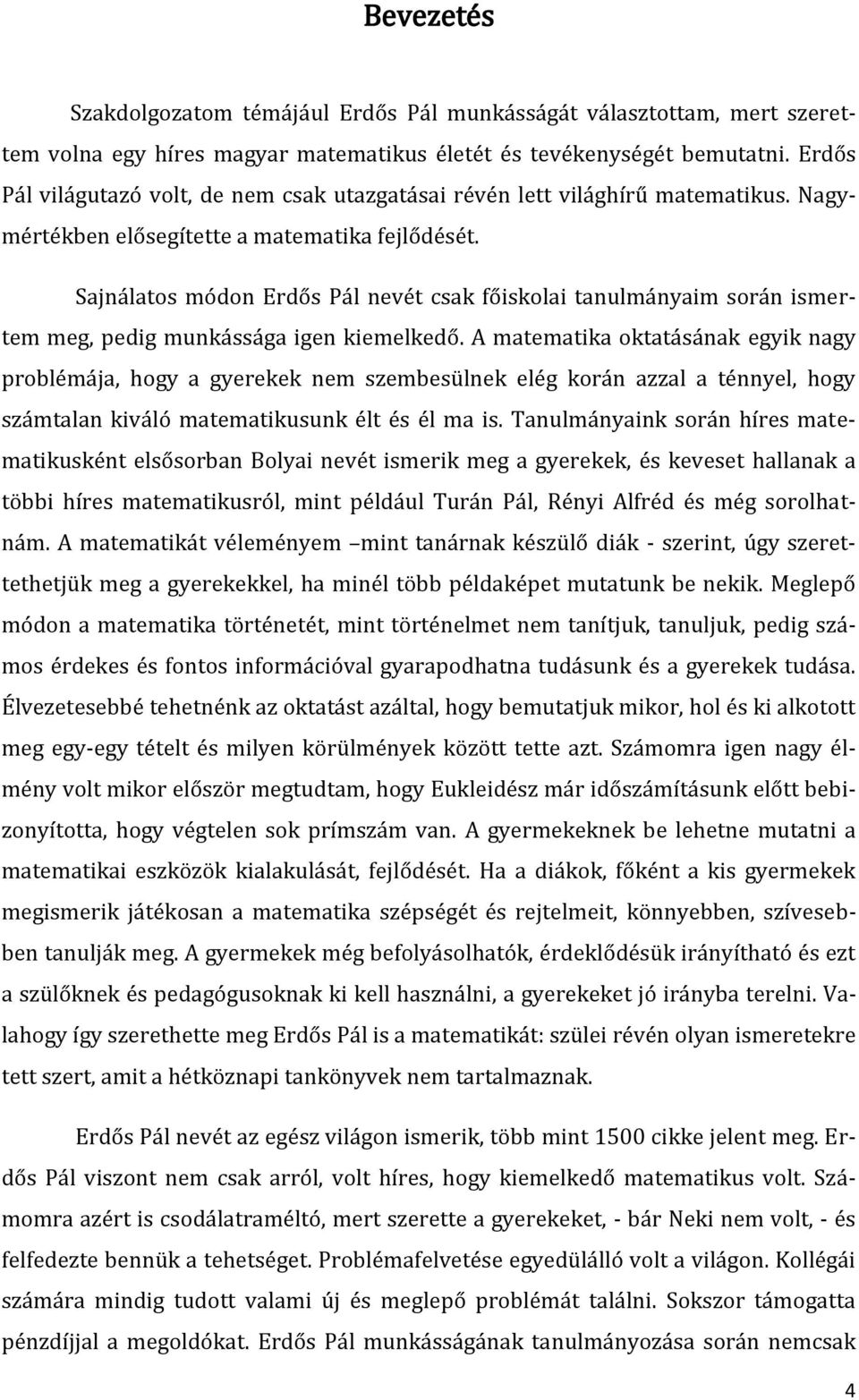 Bevezetés

Szakdolgozatom témájául Erdős Pál munkásságát választottam, mert szerettem volna egy híres magyar matematikus életét és tevékenységét bemutatni. Erdős Pál világutazó volt, de nem csak utazgatásai révén lett világhírű matematikus. Nagymértékben elősegítette a matematika fejlődését.

Sajnálatos módon Erdős Pál nevét csak főiskolai tanulmányaim során ismertem meg, pedig munkássága igen kiemelkedő. A matematika oktatásának egyik nagy problémája, hogy a gyerekek nem szembesülnek elég korán azzal a ténnyel, hogy számtalan kiváló matematikusunk élt és él ma is. Tanulmányaink során híres matematikusként elsősorban Bolyai nevét ismerik meg a gyerekek, és keveset hallanak a többi híres matematikusról, mint például Turán Pál, Rényi Alfréd és még sorolhatnám. A matematikát véleményem –mint tanárnak készülő diák - szerint, úgy szerettethetjük meg a gyerekekkel, ha minél több példaképet mutatunk be nekik. Meglepő módon a matematika történetét, mint történelmet nem tanítjuk, tanuljuk, pedig számos érdekes és fontos információval gyarapodhatna tudásunk és a gyerekek tudása. Élvezetesebbé tehetnénk az oktatást azáltal, hogy bemutatjuk mikor, hol és ki alkotott meg egy-egy tételt és milyen körülmények között tette azt. Számomra igen nagy élmény volt mikor először megtudtam, hogy Eukleidész már időszámításunk előtt bebizonyította, hogy végtelen sok prímszám van. A gyermekeknek be lehetne mutatni a matematikai eszközök kialakulását, fejlődését. Ha a diákok, főként a kis gyermekek megismerik játékosan a matematika szépségét és rejtelmeit, könnyebben, szívesebben tanulják meg. A gyermekek még befolyásolhatók, érdeklődésük irányítható és ezt a szülőknek és pedagógusoknak ki kell használni, a gyerekeket jó irányba terelni. Valahogy így szerethette meg Erdős Pál is a matematikát: szülei révén olyan ismeretekre tett szert, amit a hétköznapi tankönyvek nem tartalmaznak.

Erdős Pál nevét az egész világon ismerik, több mint 1500 cikke jelent meg. Erdős Pál viszont nem csak arról, volt híres, hogy kiemelkedő matematikus volt. Számomra azért is csodálatraméltó, mert szerette a gyerekeket, - bár Neki nem volt, - és felfedezte bennük a tehetséget. Problémafelvetése egyedülálló volt a világon. Kollégái számára mindig tudott valami új és meglepő problémát találni. Sokszor támogatta pénzdíjjal a megoldókat. Erdős Pál munkásságának tanulmányozása során nemcsak

4